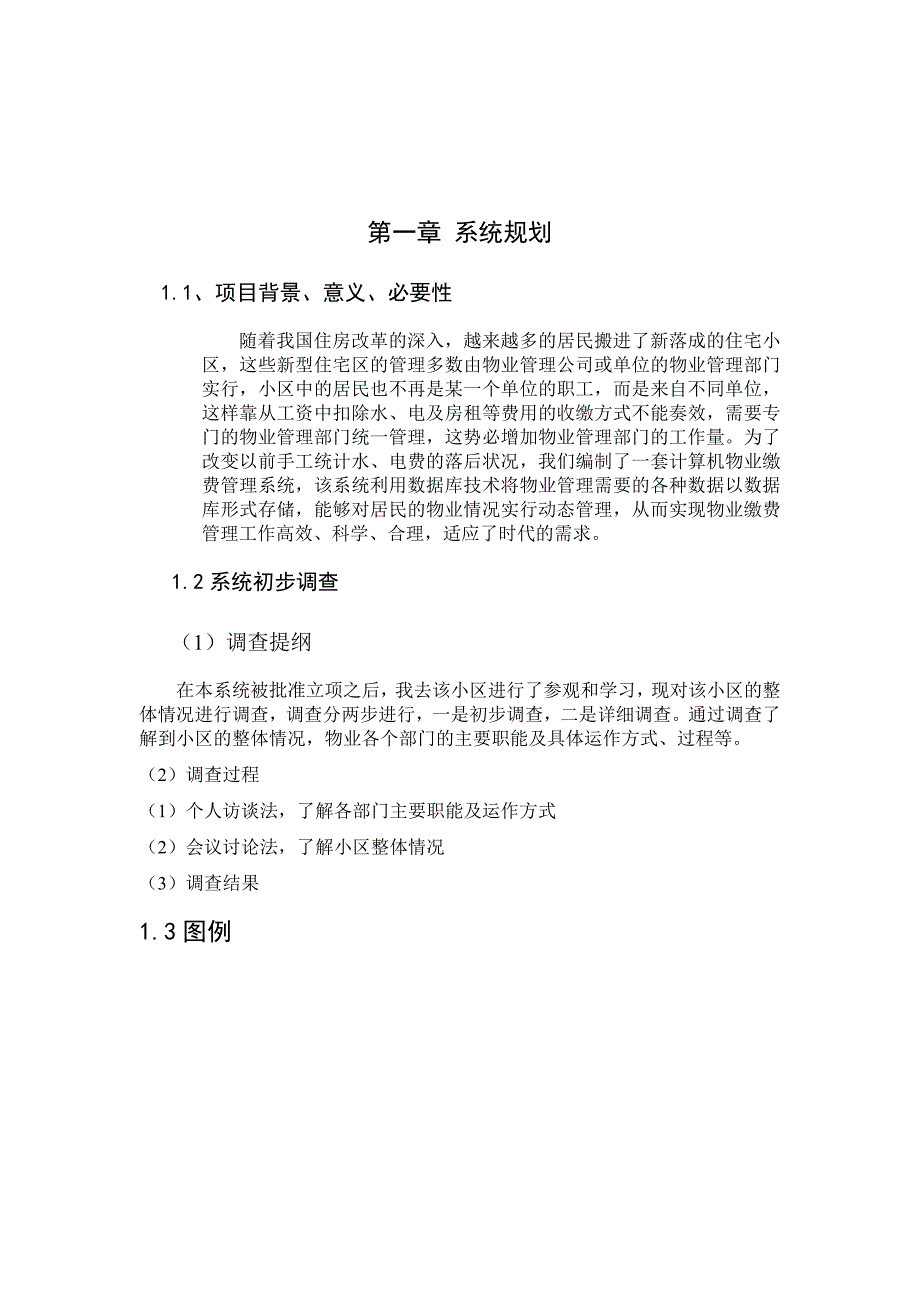 第一章 系统规划

1.1、项目背景、意义、必要性

随着我国住房改革的深入，越来越多的居民搬进了新落成的住宅小区，这些新型住宅区的管理多数由物业管理公司或单位的物业管理部门实行，小区中的居民也不再是某一个单位的职工，而是来自不同单位，这样靠从工资中扣除水、电及房租等费用的收缴方式不能奏效，需要专门的物业管理部门统一管理，这势必增加物业管理部门的工作量。为了改变以前手工统计水、电费的落后状况，我们编制了一套计算机物业缴费管理系统，该系统利用数据库技术将物业管理需要的各种数据以数据库形式存储，能够对居民的物业情况实行动态管理，从而实现物业缴费管理工作高效、科学、合理，适应了时代的需求。

1.2 系统初步调查

（1）调查提纲

在本系统被批准立项之后，我去该小区进行了参观和学习，现对该小区的整体情况进行调查，调查分两步进行，一是初步调查，二是详细调查。通过调查了解到小区的整体情况，物业各个部门的主要职能及具体运作方式、过程等。

（2）调查过程

（1）个人访谈法，了解各部门主要职能及运作方式

（2）会议讨论法，了解小区整体情况

（3）调查结果

1.3 图例